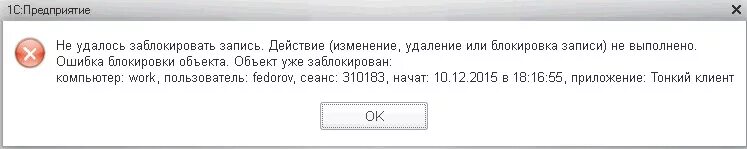 1С:Предприятие

Не удалось заблокировать запись. Действие (изменение, удаление или блокировка записи) не выполнено.
Ошибка блокировки объекта. Объект уже заблокирован:
компьютер: work, пользователь: fedorov, сеанс: 310183, начат: 10.12.2015 в 18:16:55, приложение: Тонкий клиент

OK